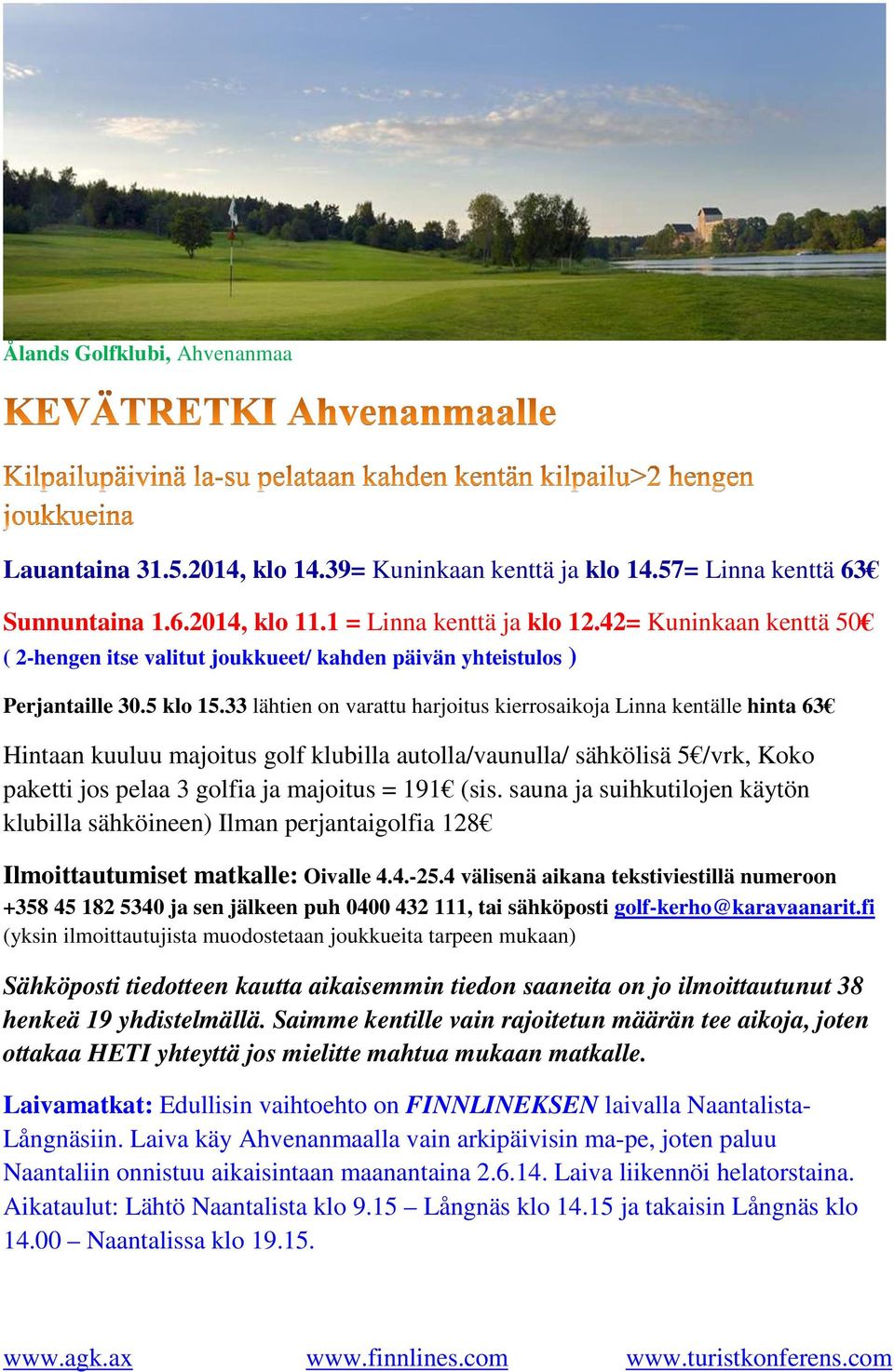 Ålands Golfklubi, Ahvenanmaa

KEVÄTRETKI Ahvenanmaalle

Kilpailupäivinä la-su pelataan kahden kentän kilpailu>2 hengen joukkueina

Lauantaina 31.5.2014, klo 14.39= Kuninkaan kenttä ja klo 14.57= Linna kenttä 63€

Sunnuntaina 1.6.2014, klo 11.1 = Linna kenttä ja klo 12.42= Kuninkaan kenttä 50€

( 2-hengen itse valitut joukkueet/ kahden päivän yhteistulos )

Perjantaille 30.5 klo 15.33 lähtien on varattu harjoitus kierrosaikoja Linna kentälle hinta 63€

Hintaan kuuluu majoitus golf klubilla autolla/vaunulla/ sähkölisä 5€/vrk, Koko paketti jos pelaa 3 golfia ja majoitus = 191€ (sis. sauna ja suihkutilojen käytön klubilla sähköineen) Ilman perjantaigolfia 128€

Ilmoittautumiset matkalle: Oivalle 4.4.-25.4 välisenä aikana tekstiviestillä numeroon +358 45 182 5340 ja sen jälkeen puh 0400 432 111, tai sähköposti golf-kerho@karavaanarit.fi (yksin ilmoittautujista muodostetaan joukkueita tarpeen mukaan)

Sähköposti tiedotteen kautta aikaisemmin tiedon saaneita on jo ilmoittautunut 38 henkeä 19 yhdistelmällä. Saimme kentille vain rajoitetun määrän tee aikoja, joten ottakaa HETI yhteyttä jos mielitte mahtua mukaan matkalle.

Laivamatkat: Edullisin vaihtoehto on FINNLINEKSEN laivalla Naantalista-Långnäsiin. Laiva käy Ahvenanmaalla vain arkipäivisin ma-pe, joten paluu Naantaliin onnistuu aikaisintaan maanantaina 2.6.14. Laiva liikennöi helatorstaina. Aikataulut: Lähtö Naantalista klo 9.15 – Långnäs klo 14.15 ja takaisin Långnäs klo 14.00 – Naantalissa klo 19.15.

www.agk.ax www.finnlines.com www.turistkonferens.com